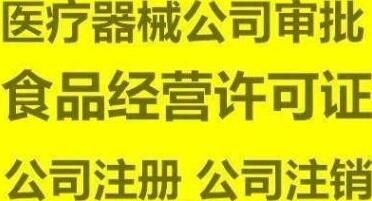 医疗器械公司审批

食品经营许可证

公司注册 公司注销